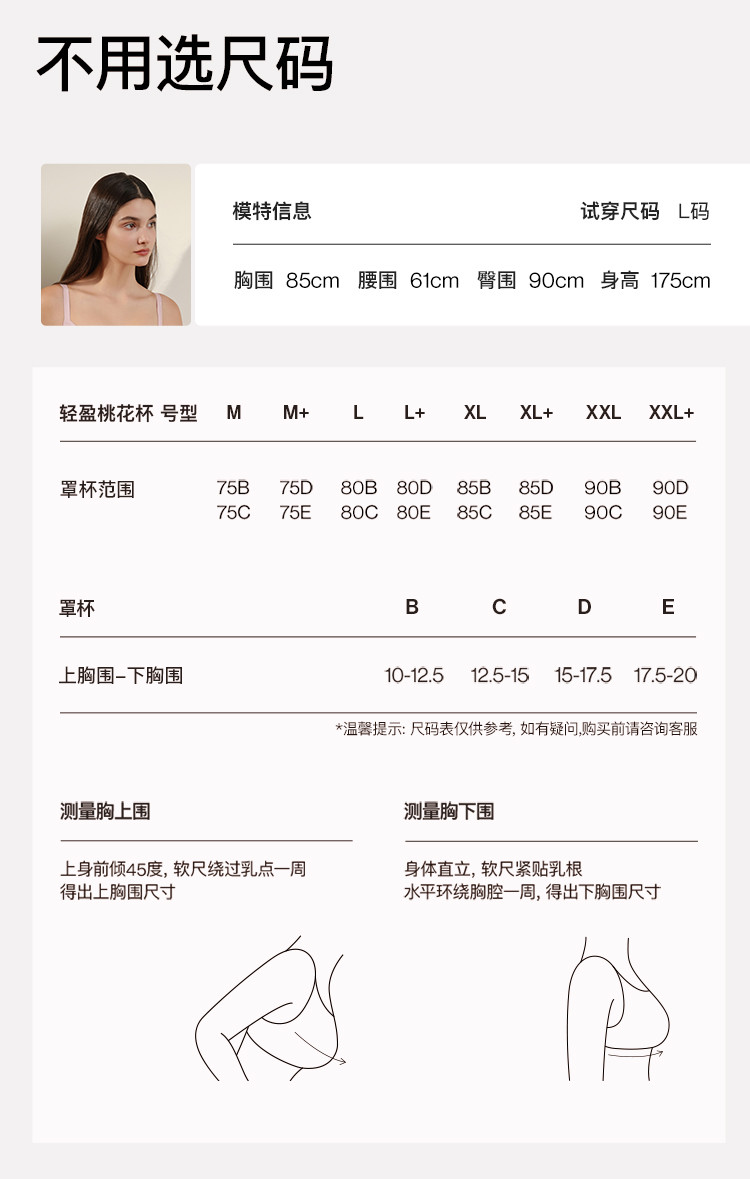 不用选尺码

模特信息 试穿尺码 L码

胸围 85cm 腰围 61cm 臀围 90cm 身高 175cm

| 轻盈桃花杯 号型 | M | M+ | L | L+ | XL | XL+ | XXL | XXL+ |
|---|---|---|---|---|---|---|---|---|
| 罩杯范围 | 75B 75C | 75D 75E | 80B 80C | 80D 80E | 85B 85C | 85D 85E | 90B 90C | 90D 90E |

| 罩杯 | B | C | D | E |
|---|---|---|---|---|
| 上胸围-下胸围 | 10-12.5 | 12.5-15 | 15-17.5 | 17.5-20 |

*温馨提示：尺码表仅供参考，如有疑问,购买前请咨询客服

测量胸上围

上身前倾45度，软尺绕过乳点一周
得出上胸围尺寸

测量胸下围

身体直立，软尺紧贴乳根
水平环绕胸腔一周，得出下胸围尺寸